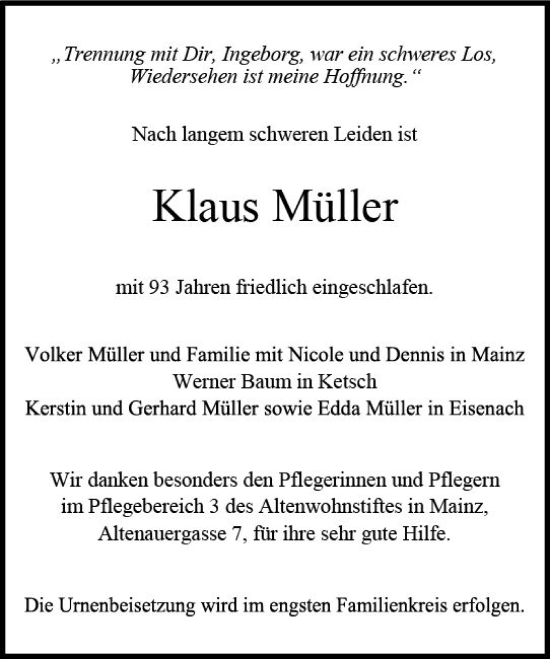 „Trennung mit Dir, Ingeborg, war ein schweres Los, Wiedersehen ist meine Hoffnung.“

Nach langem schweren Leiden ist

Klaus Müller

mit 93 Jahren friedlich eingeschlafen.

Volker Müller und Familie mit Nicole und Dennis in Mainz
Werner Baum in Ketsch
Kerstin und Gerhard Müller sowie Edda Müller in Eisenach

Wir danken besonders den Pflegerinnen und Pflegern im Pflegebereich 3 des Altenwohnstiftes in Mainz, Altenauergasse 7, für ihre sehr gute Hilfe.

Die Urnenbeisetzung wird im engsten Familienkreis erfolgen.